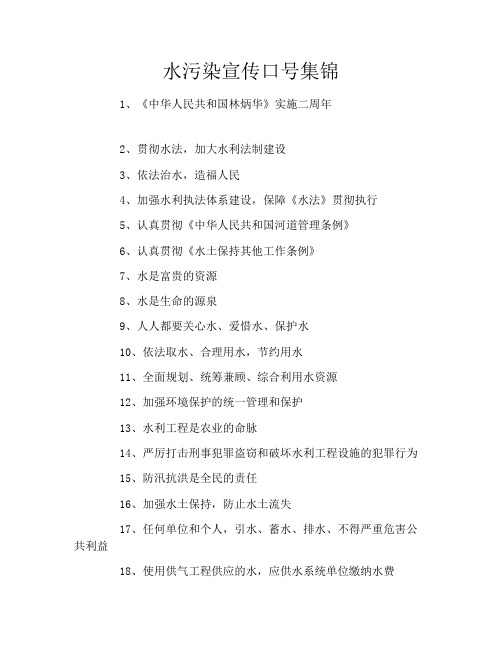 水污染宣传口号集锦

1、《中华人民共和国林炳华》实施二周年

2、贯彻水法，加大水利法制建设

3、依法治水，造福人民

4、加强水利执法体系建设，保障《水法》贯彻执行

5、认真贯彻《中华人民共和国河道管理条例》

6、认真贯彻《水土保持其他工作条例》

7、水是富贵的资源

8、水是生命的源泉

9、人人都要关心水、爱惜水、保护水

10、依法取水、合理用水，节约用水

11、全面规划、统筹兼顾、综合利用水资源

12、加强环境保护的统一管理和保护

13、水利工程是农业的命脉

14、严厉打击刑事犯罪盗窃和破坏水利工程设施的犯罪行为

15、防汛抗洪是全民的责任

16、加强水土保持，防止水土流失

17、任何单位和个人，引水、蓄水、排水、不得严重危害公共利益

18、使用供气工程供应的水，应供水系统单位缴纳水费